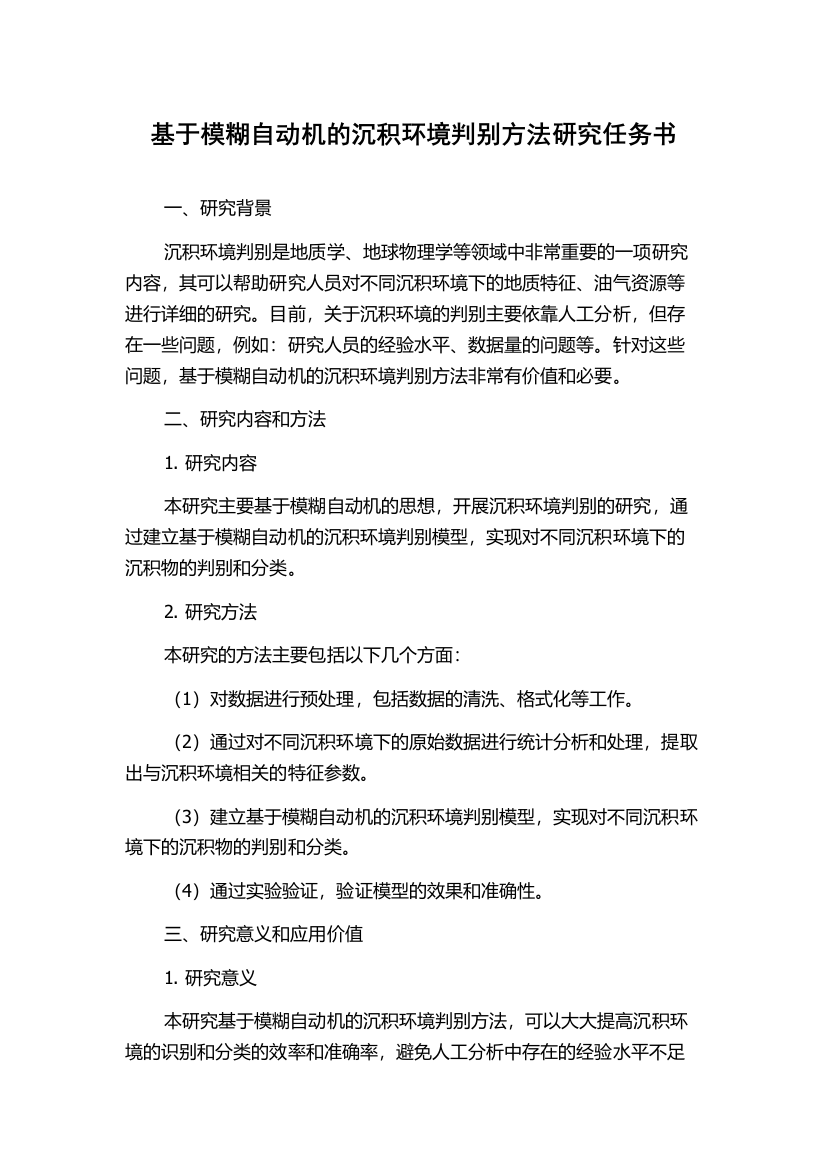 基于模糊自动机的沉积环境判别方法研究任务书

一、研究背景

沉积环境判别是地质学、地球物理学等领域中非常重要的一项研究内容，其可以帮助研究人员对不同沉积环境下的地质特征、油气资源等进行详细的研究。目前，关于沉积环境的判别主要依靠人工分析，但存在一些问题，例如：研究人员的经验水平、数据量的问题等。针对这些问题，基于模糊自动机的沉积环境判别方法非常有价值和必要。

二、研究内容和方法

1. 研究内容

本研究主要基于模糊自动机的思想，开展沉积环境判别的研究，通过建立基于模糊自动机的沉积环境判别模型，实现对不同沉积环境下的沉积物的判别和分类。

2. 研究方法

本研究的方法主要包括以下几个方面：

（1）对数据进行预处理，包括数据的清洗、格式化等工作。

（2）通过对不同沉积环境下的原始数据进行统计分析和处理，提取出与沉积环境相关的特征参数。

（3）建立基于模糊自动机的沉积环境判别模型，实现对不同沉积环境下的沉积物的判别和分类。

（4）通过实验验证，验证模型的效果和准确性。

三、研究意义和应用价值

1. 研究意义

本研究基于模糊自动机的沉积环境判别方法，可以大大提高沉积环境的识别和分类的效率和准确率，避免人工分析中存在的经验水平不足